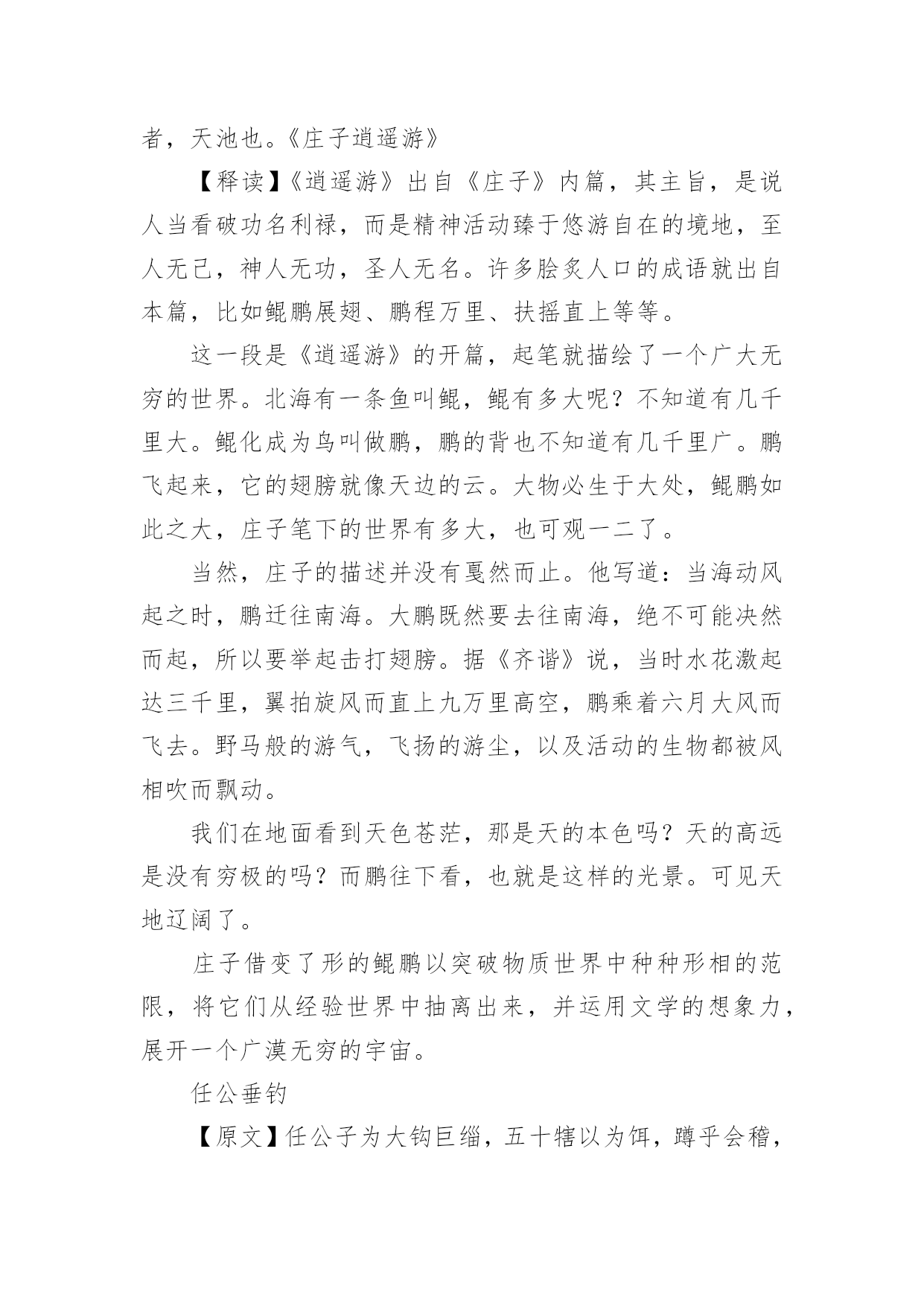 者，天池也。《庄子逍遥游》

【释读】《逍遥游》出自《庄子》内篇，其主旨，是说人当看破功名利禄，而是精神活动臻于悠游自在的境地，至人无己，神人无功，圣人无名。许多脍炙人口的成语就出自本篇，比如鲲鹏展翅、鹏程万里、扶摇直上等等。

这一段是《逍遥游》的开篇，起笔就描绘了一个广大无穷的世界。北海有一条鱼叫鲲，鲲有多大呢？不知道有几千里大。鲲化成为鸟叫做鹏，鹏的背也不知道有几千里广。鹏飞起来，它的翅膀就像天边的云。大物必生于大处，鲲鹏如此之大，庄子笔下的世界有多大，也可观一二了。

当然，庄子的描述并没有戛然而止。他写道：当海动风起之时，鹏迁往南海。大鹏既然要去往南海，绝不可能决然而起，所以要举起击打翅膀。据《齐谐》说，当时水花激起达三千里，翼拍旋风而直上九万里高空，鹏乘着六月大风而飞去。野马般的游气，飞扬的游尘，以及活动的生物都被风相吹而飘动。

我们在地面看到天色苍茫，那是天的本色吗？天的高远是没有穷极的吗？而鹏往下看，也就是这样的光景。可见天地辽阔了。

庄子借变了形的鲲鹏以突破物质世界中种种形相的范限，将它们从经验世界中抽离出来，并运用文学的想象力，展开一个广漠无穷的宇宙。

任公垂钓

【原文】任公子为大钩巨缁，五十犗以为饵，蹲乎会稽，